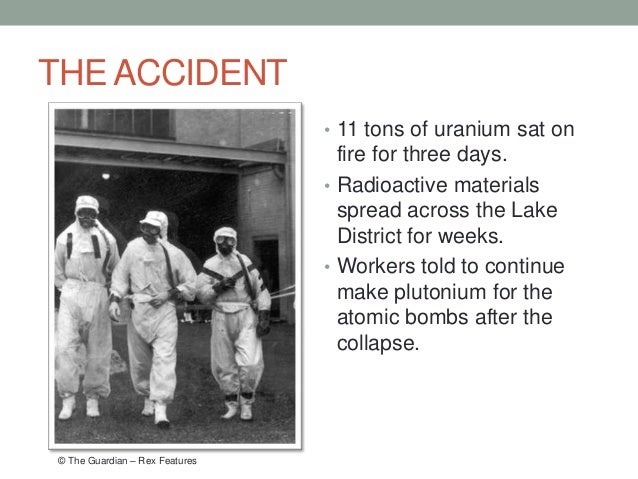 THE ACCIDENT

• 11 tons of uranium sat on fire for three days.
• Radioactive materials spread across the Lake District for weeks.
• Workers told to continue make plutonium for the atomic bombs after the collapse.

© The Guardian – Rex Features